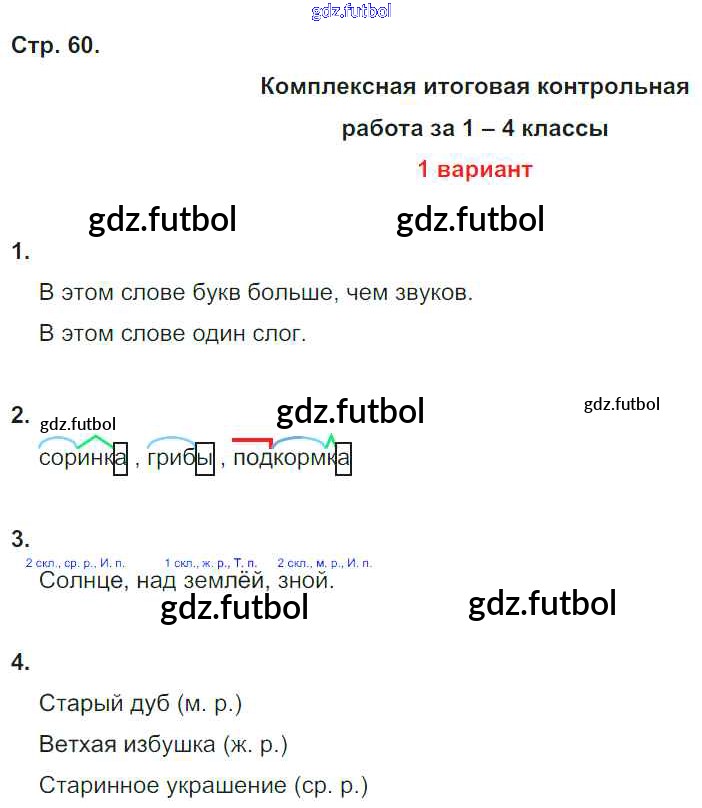 Стр. 60.

Комплексная итоговая контрольная работа за 1 – 4 классы

1 вариант

1.

В этом слове букв больше, чем звуков.

В этом слове один слог.

2.

соринка , грибы , подкормка

3.

2 скл., ср. р., И. п.    1 скл., ж. р., Т. п.    2 скл., м. р., И. п.

Солнце, над землёй, зной.

4.

Старый дуб (м. р.)

Ветхая избушка (ж. р.)

Старинное украшение (ср. р.)

gdz.futbol